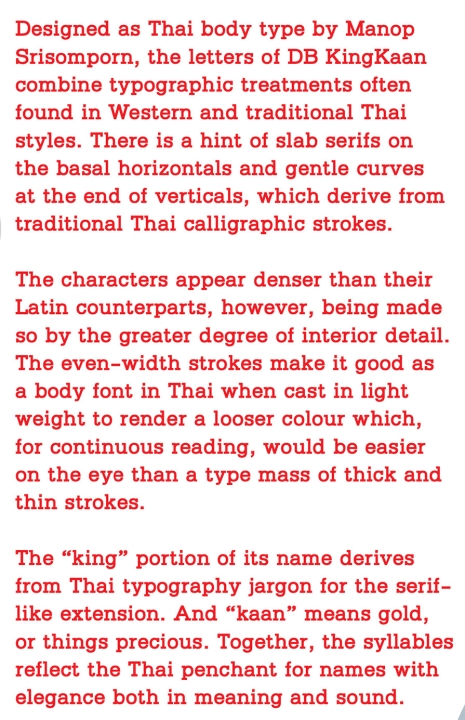 Designed as Thai body type by Manop Srisomporn, the letters of DB KingKaan combine typographic treatments often found in Western and traditional Thai styles. There is a hint of slab serifs on the basal horizontals and gentle curves at the end of verticals, which derive from traditional Thai calligraphic strokes.

The characters appear denser than their Latin counterparts, however, being made so by the greater degree of interior detail. The even-width strokes make it good as a body font in Thai when cast in light weight to render a looser colour which, for continuous reading, would be easier on the eye than a type mass of thick and thin strokes.

The “king” portion of its name derives from Thai typography jargon for the serif-like extension. And “kaan” means gold, or things precious. Together, the syllables reflect the Thai penchant for names with elegance both in meaning and sound.